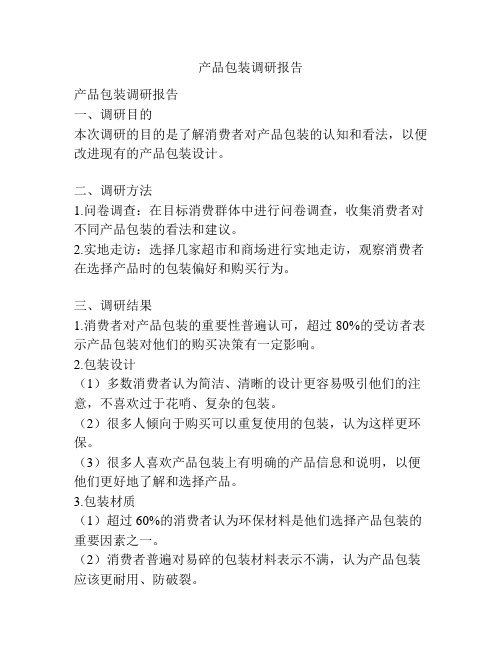 产品包装调研报告

产品包装调研报告
一、调研目的
本次调研的目的是了解消费者对产品包装的认知和看法，以便改进现有的产品包装设计。

二、调研方法
1.问卷调查：在目标消费群体中进行问卷调查，收集消费者对不同产品包装的看法和建议。
2.实地走访：选择几家超市和商场进行实地走访，观察消费者在选择产品时的包装偏好和购买行为。

三、调研结果
1.消费者对产品包装的重要性普遍认可，超过 80%的受访者表示产品包装对他们的购买决策有一定影响。
2.包装设计
（1）多数消费者认为简洁、清晰的设计更容易吸引他们的注意，不喜欢过于花哨、复杂的包装。
（2）很多人倾向于购买可以重复使用的包装，认为这样更环保。
（3）很多人喜欢产品包装上有明确的产品信息和说明，以便他们更好地了解和选择产品。
3.包装材质
（1）超过 60%的消费者认为环保材料是他们选择产品包装的重要因素之一。
（2）消费者普遍对易碎的包装材料表示不满，认为产品包装应该更耐用、防破裂。